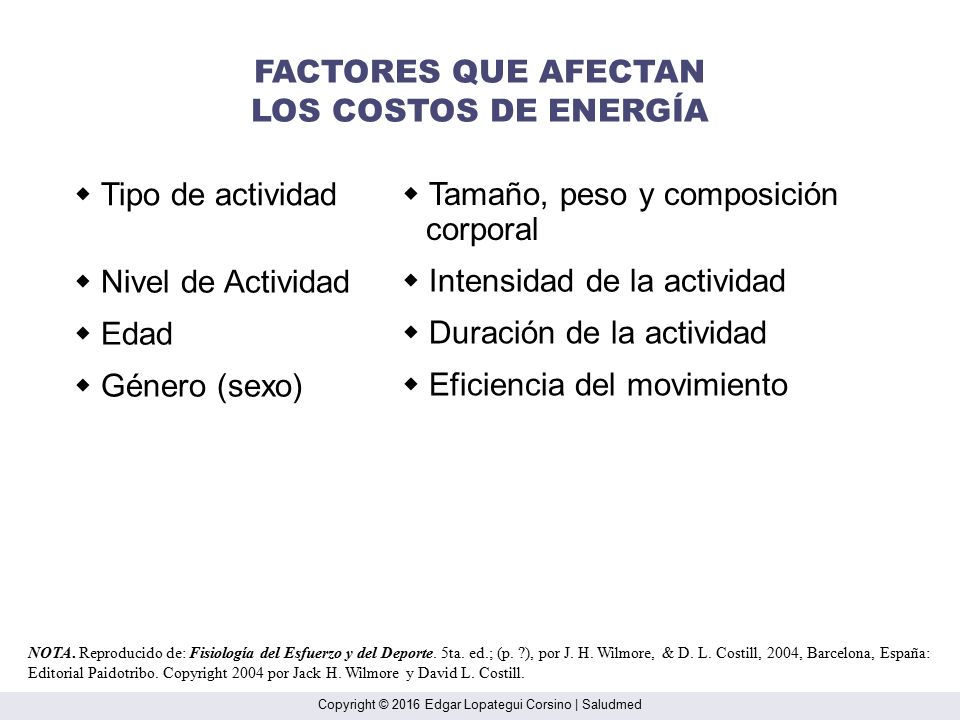 FACTORES QUE AFECTAN
LOS COSTOS DE ENERGÍA

◆ Tipo de actividad

◆ Nivel de Actividad

◆ Edad

◆ Género (sexo)

◆ Tamaño, peso y composición corporal

◆ Intensidad de la actividad

◆ Duración de la actividad

◆ Eficiencia del movimiento

NOTA. Reproducido de: Fisiología del Esfuerzo y del Deporte. 5ta. ed.; (p. ?), por J. H. Wilmore, & D. L. Costill, 2004, Barcelona, España: Editorial Paidotribo. Copyright 2004 por Jack H. Wilmore y David L. Costill.

Copyright © 2016 Edgar Lopategui Corsino | Saludmed